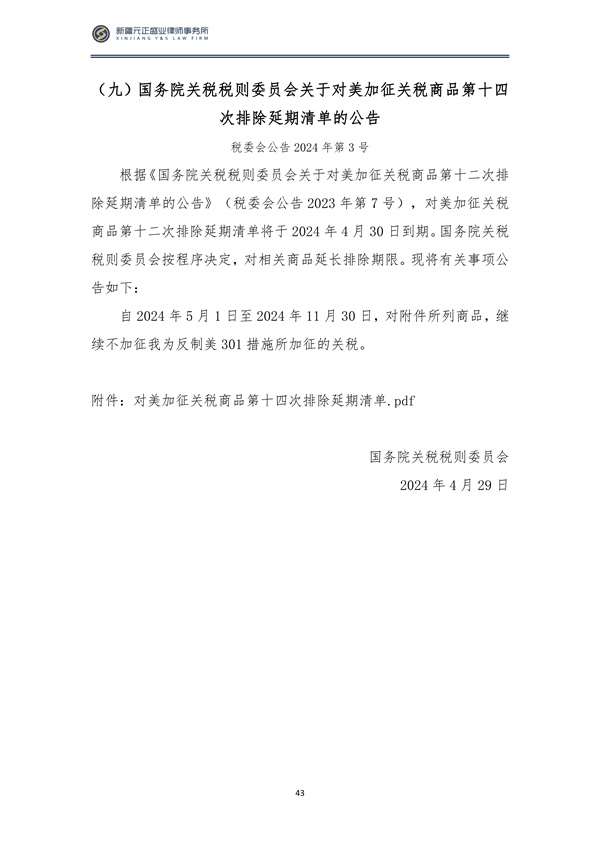 新疆元正盛业律师事务所
XINJIANG Y&S LAW FIRM

（九）国务院关税税则委员会关于对美加征关税商品第十四次排除延期清单的公告

税委会公告 2024 年第 3 号

根据《国务院关税税则委员会关于对美加征关税商品第十二次排除延期清单的公告》（税委会公告 2023 年第 7 号），对美加征关税商品第十二次排除延期清单将于 2024 年 4 月 30 日到期。国务院关税税则委员会按程序决定，对相关商品延长排除期限。现将有关事项公告如下：

自 2024 年 5 月 1 日至 2024 年 11 月 30 日，对附件所列商品，继续不加征我为反制美 301 措施所加征的关税。

附件：对美加征关税商品第十四次排除延期清单.pdf

国务院关税税则委员会
2024 年 4 月 29 日

43